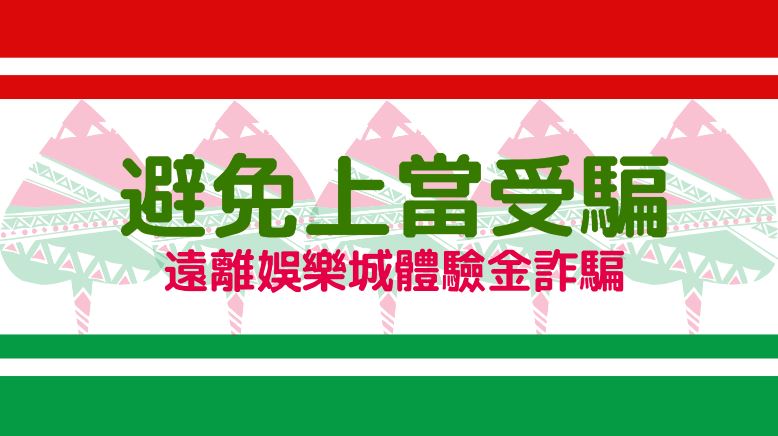 避免上當受騙
遠離娛樂城體驗金詐騙